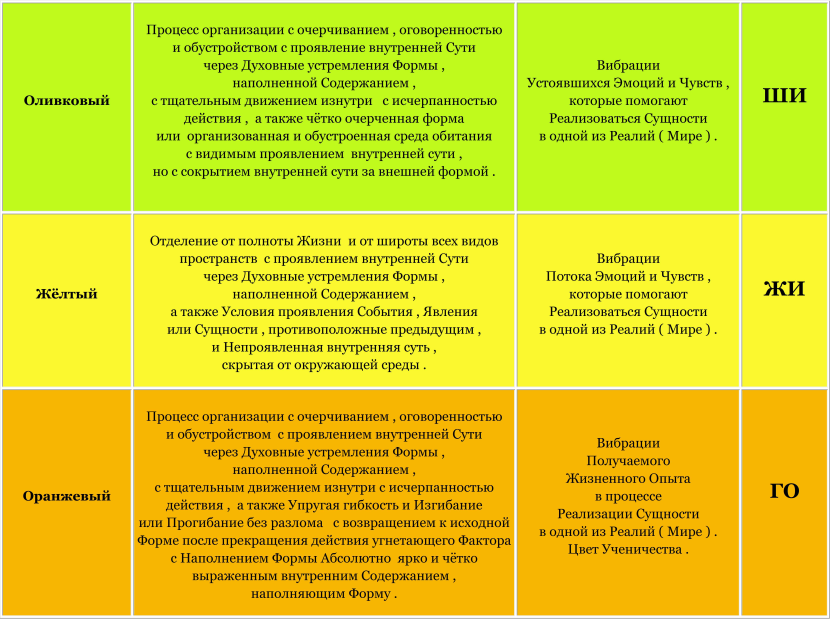 | Оливковый | Процесс организации с очерчиванием , оговоренностью и обустройством с проявление внутренней Сути через Духовные устремления Формы , наполненной Содержанием , с тщательным движением изнутри с исчерпанностью действия , а также чётко очерченная форма или организованная и обустроенная среда обитания с видимым проявлением внутренней сути , но с сокрытием внутренней сути за внешней формой . | Вибрации Устоявшихся Эмоций и Чувств , которые помогают Реализоваться Сущности в одной из Реалий ( Мире ) . | ШИ |
|---|---|---|---|
| Жёлтый | Отделение от полноты Жизни и от широты всех видов пространств с проявлением внутренней Сути через Духовные устремления Формы , наполненной Содержанием , а также Условия проявления События , Явления или Сущности , противоположные предыдущим , и Непроявленная внутренняя суть , скрытая от окружающей среды . | Вибрации Потока Эмоций и Чувств , которые помогают Реализоваться Сущности в одной из Реалий ( Мире ) . | ЖИ |
| Оранжевый | Процесс организации с очерчиванием , оговоренностью и обустройством с проявлением внутренней Сути через Духовные устремления Формы , наполненной Содержанием , с тщательным движением изнутри с исчерпанностью действия , а также Упругая гибкость и Изгибание или Прогибание без разлома с возвращением к исходной Форме после прекращения действия угнетающего Фактора с Наполнением Формы Абсолютно ярко и чётко выраженным внутренним Содержанием , наполняющим Форму . | Вибрации Получаемого Жизненного Опыта в процессе Реализации Сущности в одной из Реалий ( Мире ) . Цвет Ученичества . | ГО |